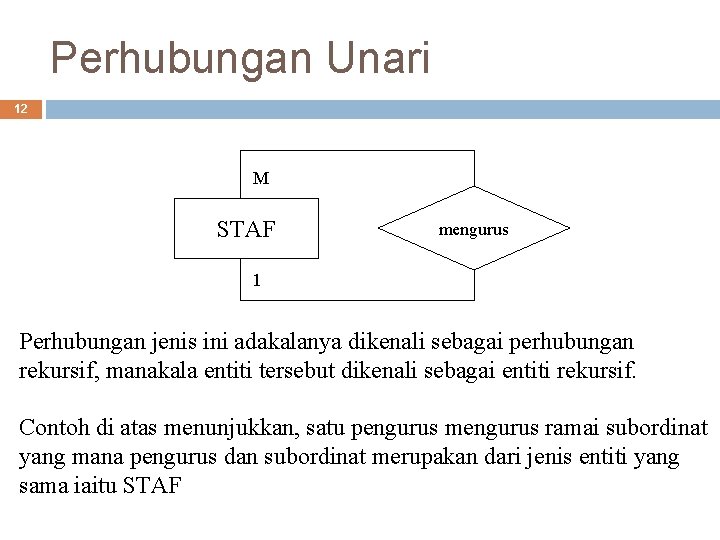 Perhubungan Unari

12

M

STAF

mengurus

1

Perhubungan jenis ini adakalanya dikenali sebagai perhubungan rekursif, manakala entiti tersebut dikenali sebagai entiti rekursif.

Contoh di atas menunjukkan, satu pengurus mengurus ramai subordinat yang mana pengurus dan subordinat merupakan dari jenis entiti yang sama iaitu STAF